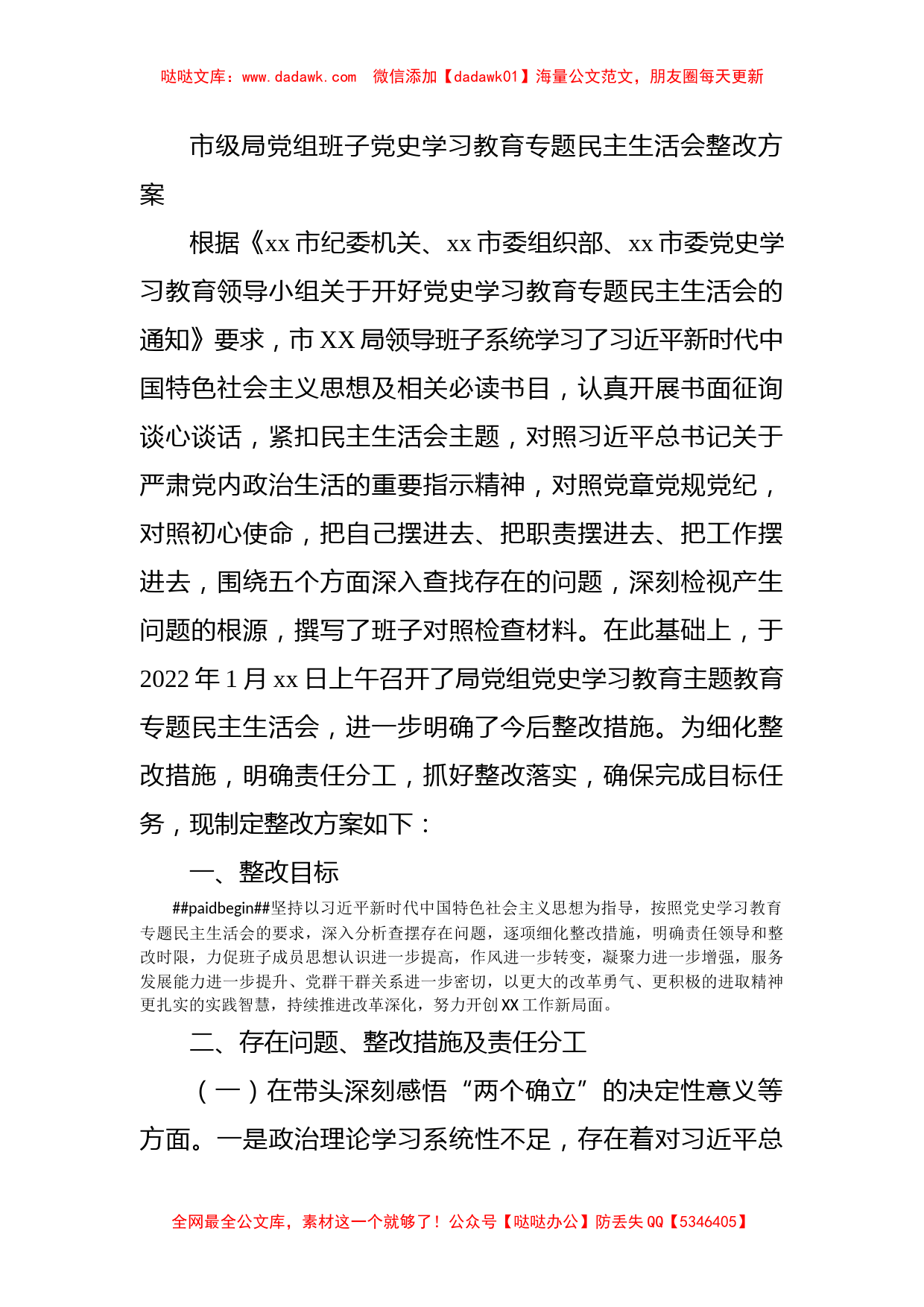 哒哒文库：www.dadawk.com　微信添加【dadawk01】海量公文范文，朋友圈每天更新

市级局党组班子党史学习教育专题民主生活会整改方案

根据《xx市纪委机关、xx市委组织部、xx市委党史学习教育领导小组关于开好党史学习教育专题民主生活会的通知》要求，市XX局领导班子系统学习了习近平新时代中国特色社会主义思想及相关必读书目，认真开展书面征询谈心谈话，紧扣民主生活会主题，对照习近平总书记关于严肃党内政治生活的重要指示精神，对照党章党规党纪，对照初心使命，把自己摆进去、把职责摆进去、把工作摆进去，围绕五个方面深入查找存在的问题，深刻检视产生问题的根源，撰写了班子对照检查材料。在此基础上，于2022年1月xx日上午召开了局党组党史学习教育主题教育专题民主生活会，进一步明确了今后整改措施。为细化整改措施，明确责任分工，抓好整改落实，确保完成目标任务，现制定整改方案如下：

一、整改目标

##paidbegin##坚持以习近平新时代中国特色社会主义思想为指导，按照党史学习教育专题民主生活会的要求，深入分析查摆存在问题，逐项细化整改措施，明确责任领导和整改时限，力促班子成员思想认识进一步提高，作风进一步转变，凝聚力进一步增强，服务发展能力进一步提升、党群干群关系进一步密切，以更大的改革勇气、更积极的进取精神更扎实的实践智慧，持续推进改革深化，努力开创XX工作新局面。

二、存在问题、整改措施及责任分工

（一）在带头深刻感悟“两个确立”的决定性意义等方面。一是政治理论学习系统性不足，存在着对习近平总

全网最全公文库，素材这一个就够了！公众号【哒哒办公】防丢失QQ【5346405】